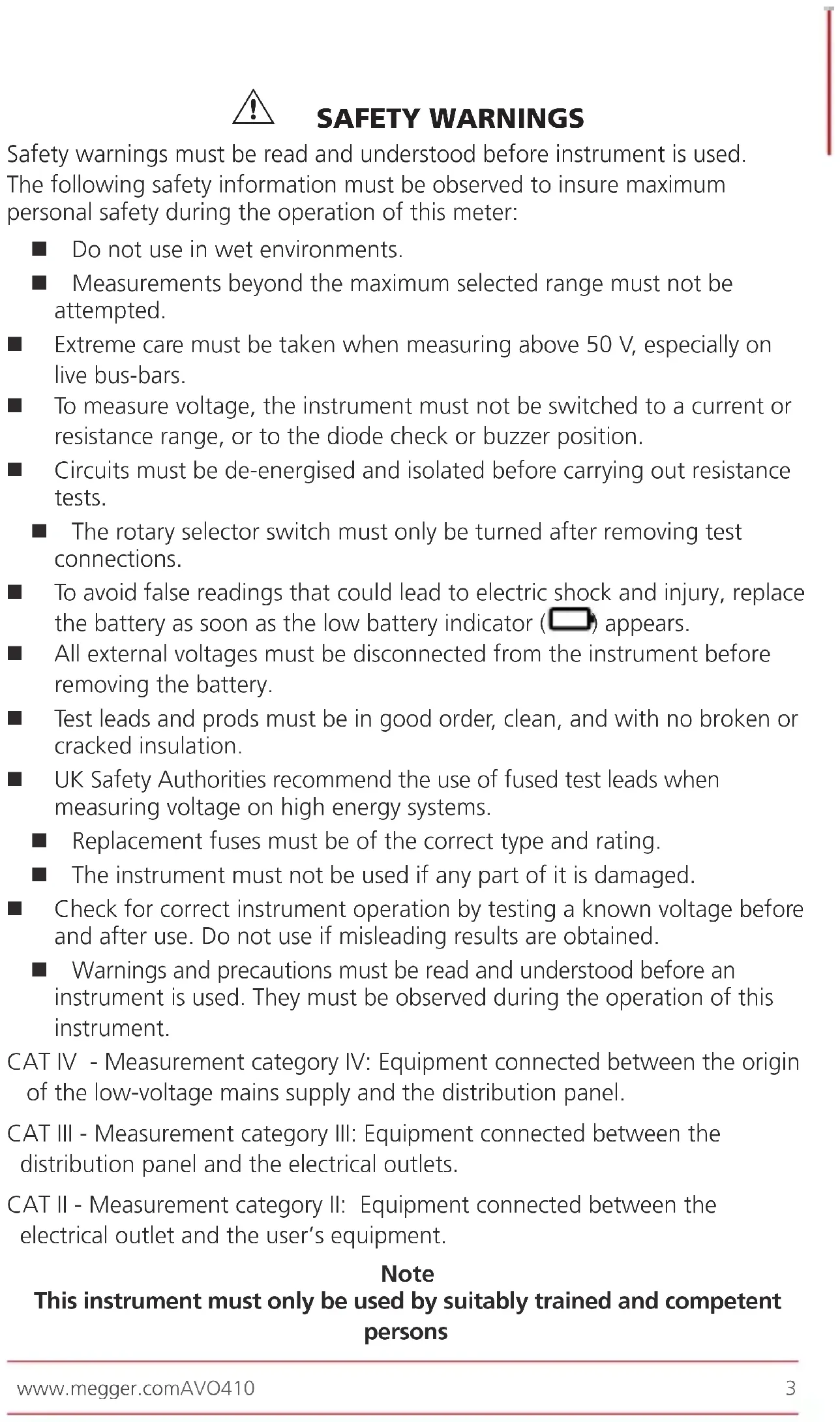 SAFETY WARNINGS

Safety warnings must be read and understood before instrument is used. The following safety information must be observed to insure maximum personal safety during the operation of this meter:

■ Do not use in wet environments.

■ Measurements beyond the maximum selected range must not be attempted.

■ Extreme care must be taken when measuring above 50 V, especially on live bus-bars.

■ To measure voltage, the instrument must not be switched to a current or resistance range, or to the diode check or buzzer position.

■ Circuits must be de-energised and isolated before carrying out resistance tests.

■ The rotary selector switch must only be turned after removing test connections.

■ To avoid false readings that could lead to electric shock and injury, replace the battery as soon as the low battery indicator ( ) appears.

■ All external voltages must be disconnected from the instrument before removing the battery.

■ Test leads and prods must be in good order, clean, and with no broken or cracked insulation.

■ UK Safety Authorities recommend the use of fused test leads when measuring voltage on high energy systems.

■ Replacement fuses must be of the correct type and rating.

■ The instrument must not be used if any part of it is damaged.

■ Check for correct instrument operation by testing a known voltage before and after use. Do not use if misleading results are obtained.

■ Warnings and precautions must be read and understood before an instrument is used. They must be observed during the operation of this instrument.

CAT IV - Measurement category IV: Equipment connected between the origin of the low-voltage mains supply and the distribution panel.

CAT III - Measurement category III: Equipment connected between the distribution panel and the electrical outlets.

CAT II - Measurement category II: Equipment connected between the electrical outlet and the user's equipment.

Note
This instrument must only be used by suitably trained and competent persons

www.megger.comAVO410 3